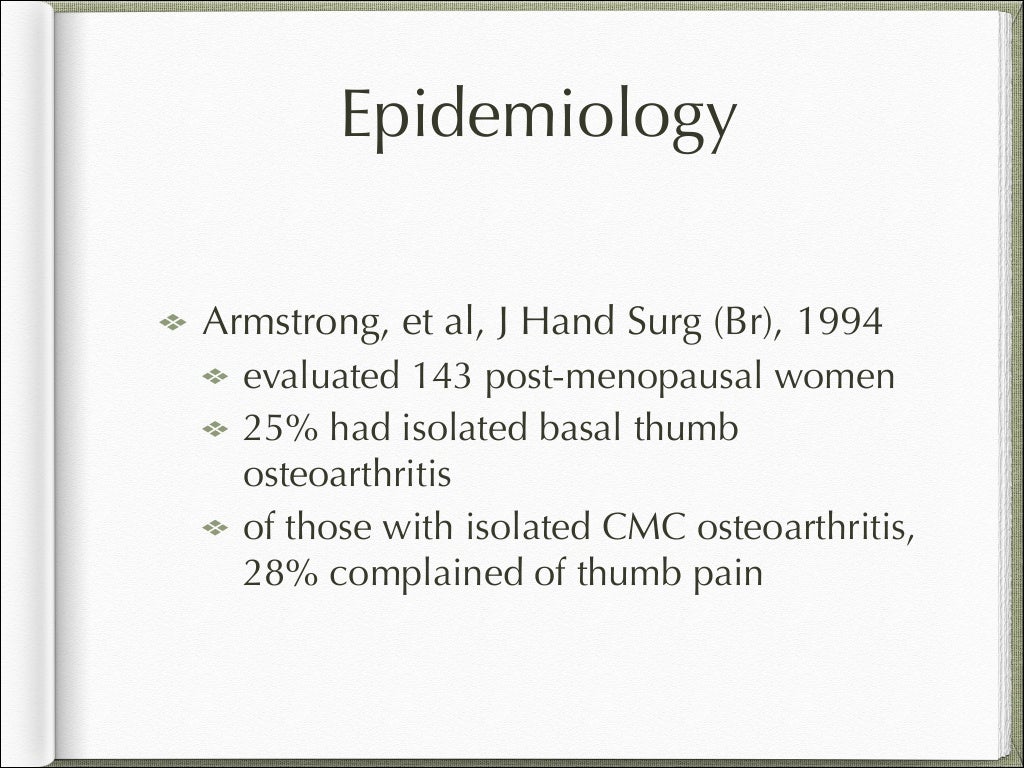 Epidemiology

Armstrong, et al, J Hand Surg (Br), 1994

evaluated 143 post-menopausal women

25% had isolated basal thumb osteoarthritis

of those with isolated CMC osteoarthritis, 28% complained of thumb pain